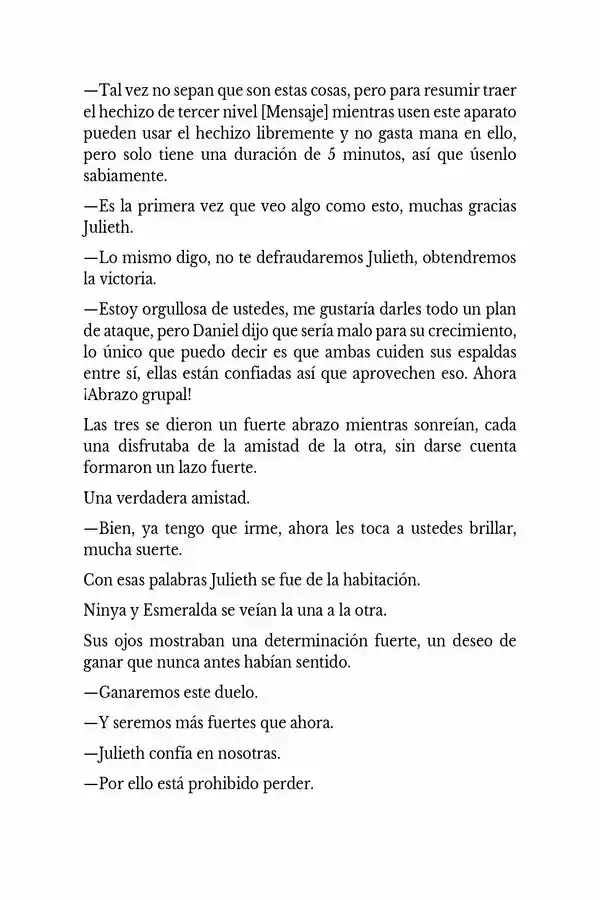 —Tal vez no sepan que son estas cosas, pero para resumir traer el hechizo de tercer nivel [Mensaje] mientras usen este aparato pueden usar el hechizo libremente y no gasta mana en ello, pero solo tiene una duración de 5 minutos, así que úsenlo sabiamente.

—Es la primera vez que veo algo como esto, muchas gracias Julieth.

—Lo mismo digo, no te defraudaremos Julieth, obtendremos la victoria.

—Estoy orgullosa de ustedes, me gustaría darles todo un plan de ataque, pero Daniel dijo que sería malo para su crecimiento, lo único que puedo decir es que ambas cuiden sus espaldas entre sí, ellas están confiadas así que aprovechen eso. Ahora ¡Abrazo grupal!

Las tres se dieron un fuerte abrazo mientras sonreían, cada una disfrutaba de la amistad de la otra, sin darse cuenta formaron un lazo fuerte.

Una verdadera amistad.

—Bien, ya tengo que irme, ahora les toca a ustedes brillar, mucha suerte.

Con esas palabras Julieth se fue de la habitación.

Ninya y Esmeralda se veían la una a la otra.

Sus ojos mostraban una determinación fuerte, un deseo de ganar que nunca antes habían sentido.

—Ganaremos este duelo.

—Y seremos más fuertes que ahora.

—Julieth confía en nosotras.

—Por ello está prohibido perder.